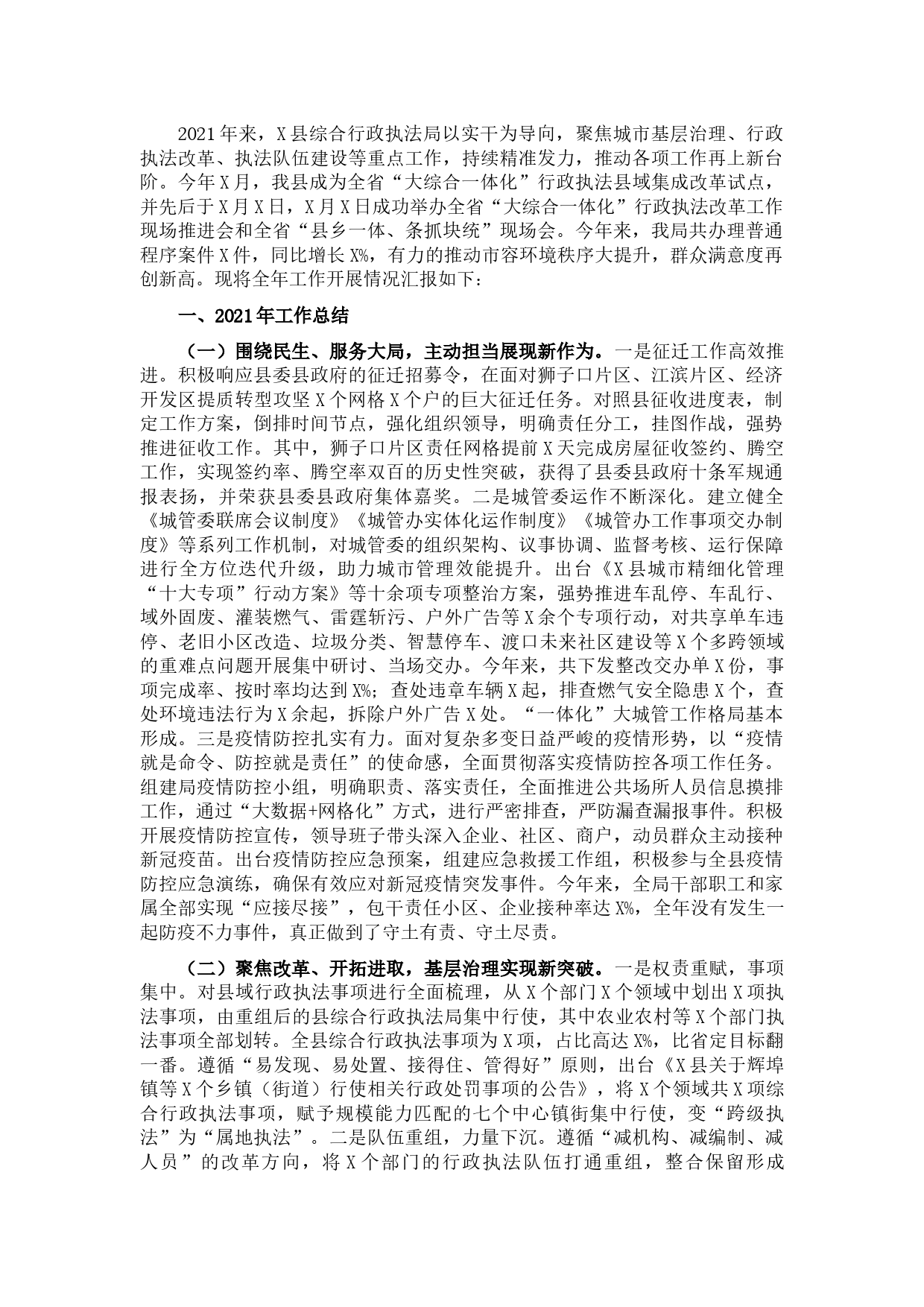 2021年来，X县综合行政执法局以实干为导向，聚焦城市基层治理、行政执法改革、执法队伍建设等重点工作，持续精准发力，推动各项工作再上新台阶。今年X月，我县成为全省“大综合一体化”行政执法县域集成改革试点，并先后于X月X日，X月X日成功举办全省“大综合一体化”行政执法改革工作现场推进会和全省“县乡一体、条抓块统”现场会。今年来，我局共办理普通程序案件X件，同比增长X%，有力的推动市容环境秩序大提升，群众满意度再创新高。现将全年工作开展情况汇报如下：

一、2021年工作总结

（一）围绕民生、服务大局，主动担当展现新作为。一是征迁工作高效推进。积极响应县委县政府的征迁招募令，在面对狮子口片区、江滨片区、经济开发区提质转型攻坚X个网格X个户的巨大征迁任务。对照县征收进度表，制定工作方案，倒排时间节点，强化组织领导，明确责任分工，挂图作战，强势推进征收工作。其中，狮子口片区责任网格提前X天完成房屋征收签约、腾空工作，实现签约率、腾空率双百的历史性突破，获得了县委县政府十条军规通报表扬，并荣获县委县政府集体嘉奖。二是城管委运作不断深化。建立健全《城管委联席会议制度》《城管办实体化运作制度》《城管办工作事项交办制度》等系列工作机制，对城管委的组织架构、议事协调、监督考核、运行保障进行全方位迭代升级，助力城市管理效能提升。出台《X县城市精细化管理“十大专项”行动方案》等十余项专项整治方案，强势推进车乱停、车乱行、域外固废、灌装燃气、雷霆斩污、户外广告等X余个专项行动，对共享单车违停、老旧小区改造、垃圾分类、智慧停车、渡口未来社区建设等X个多跨领域的重难点问题开展集中研讨、当场交办。今年来，共下发整改交办单X份，事项完成率、按时率均达到X%；查处违章车辆X起，排查燃气安全隐患X个，查处环境违法行为X余起，拆除户外广告X处。“一体化”大城管工作格局基本形成。三是疫情防控扎实有力。面对复杂多变日益严峻的疫情形势，以“疫情就是命令、防控就是责任”的使命感，全面贯彻落实疫情防控各项工作任务。组建局疫情防控小组，明确职责、落实责任，全面推进公共场所人员信息摸排工作，通过“大数据+网格化”方式，进行严密排查，严防漏查漏报事件。积极开展疫情防控宣传，领导班子带头深入企业、社区、商户，动员群众主动接种新冠疫苗。出台疫情防控应急预案，组建应急救援工作组，积极参与全县疫情防控应急演练，确保有效应对新冠疫情突发事件。今年来，全局干部职工和家属全部实现“应接尽接”，包干责任小区、企业接种率达X%，全年没有发生一起防疫不力事件，真正做到了守土有责、守土尽责。

（二）聚焦改革、开拓进取，基层治理实现新突破。一是权责重赋，事项集中。对县域行政执法事项进行全面梳理，从X个部门X个领域中划出X项执法事项，由重组后的县综合行政执法局集中行使，其中农业农村等X个部门执法事项全部划转。全县综合行政执法事项为X项，占比高达X%，比省定目标翻一番。遵循“易发现、易处置、接得住、管得好”原则，出台《X县关于辉埠镇等X个乡镇（街道）行使相关行政处罚事项的公告》，将X个领域共X项综合行政执法事项，赋予规模能力匹配的七个中心镇街集中行使，变“跨级执法”为“属地执法”。二是队伍重组，力量下沉。遵循“减机构、减编制、减人员”的改革方向，将X个部门的行政执法队伍打通重组，整合保留形成